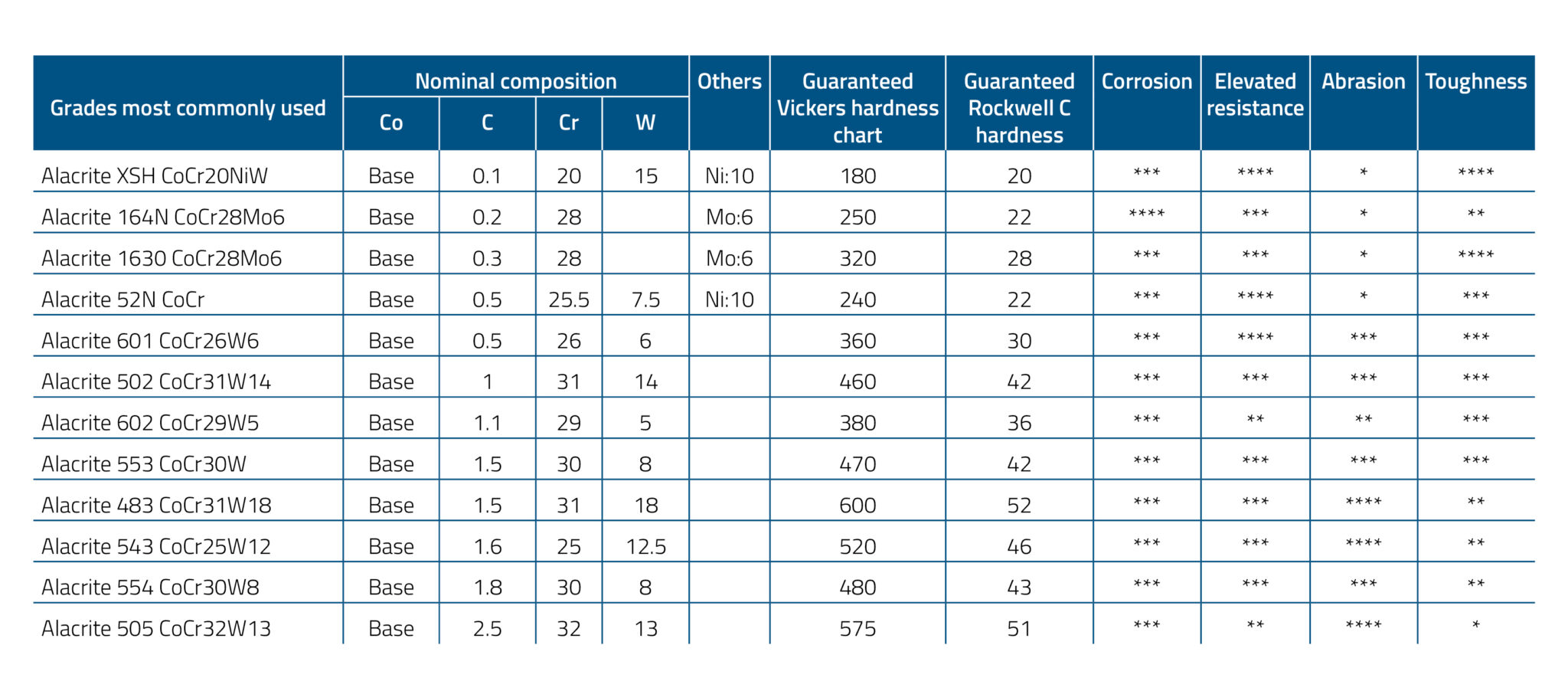 | Grades most commonly used | Nominal composition Co | Nominal composition C | Nominal composition Cr | Nominal composition W | Others | Guaranteed Vickers hardness chart | Guaranteed Rockwell C hardness | Corrosion | Elevated resistance | Abrasion | Toughness |
|---|---|---|---|---|---|---|---|---|---|---|---|
| Alacrite XSH CoCr20NiW | Base | 0.1 | 20 | 15 | Ni:10 | 180 | 20 | \*\*\* | \*\*\*\* | \* | \*\*\*\* |
| Alacrite 164N CoCr28Mo6 | Base | 0.2 | 28 | | Mo:6 | 250 | 22 | \*\*\*\* | \*\*\* | \* | \*\* |
| Alacrite 1630 CoCr28Mo6 | Base | 0.3 | 28 | | Mo:6 | 320 | 28 | \*\*\* | \*\*\* | \* | \*\*\*\* |
| Alacrite 52N CoCr | Base | 0.5 | 25.5 | 7.5 | Ni:10 | 240 | 22 | \*\*\* | \*\*\*\* | \* | \*\*\* |
| Alacrite 601 CoCr26W6 | Base | 0.5 | 26 | 6 | | 360 | 30 | \*\*\* | \*\*\*\* | \*\*\* | \*\*\* |
| Alacrite 502 CoCr31W14 | Base | 1 | 31 | 14 | | 460 | 42 | \*\*\* | \*\*\* | \*\*\* | \*\*\* |
| Alacrite 602 CoCr29W5 | Base | 1.1 | 29 | 5 | | 380 | 36 | \*\*\* | \*\* | \*\* | \*\*\* |
| Alacrite 553 CoCr30W | Base | 1.5 | 30 | 8 | | 470 | 42 | \*\*\* | \*\*\* | \*\*\* | \*\*\* |
| Alacrite 483 CoCr31W18 | Base | 1.5 | 31 | 18 | | 600 | 52 | \*\*\* | \*\*\* | \*\*\*\* | \*\* |
| Alacrite 543 CoCr25W12 | Base | 1.6 | 25 | 12.5 | | 520 | 46 | \*\*\* | \*\*\* | \*\*\*\* | \*\* |
| Alacrite 554 CoCr30W8 | Base | 1.8 | 30 | 8 | | 480 | 43 | \*\*\* | \*\*\* | \*\*\* | \*\* |
| Alacrite 505 CoCr32W13 | Base | 2.5 | 32 | 13 | | 575 | 51 | \*\*\* | \*\* | \*\*\*\* | \* |